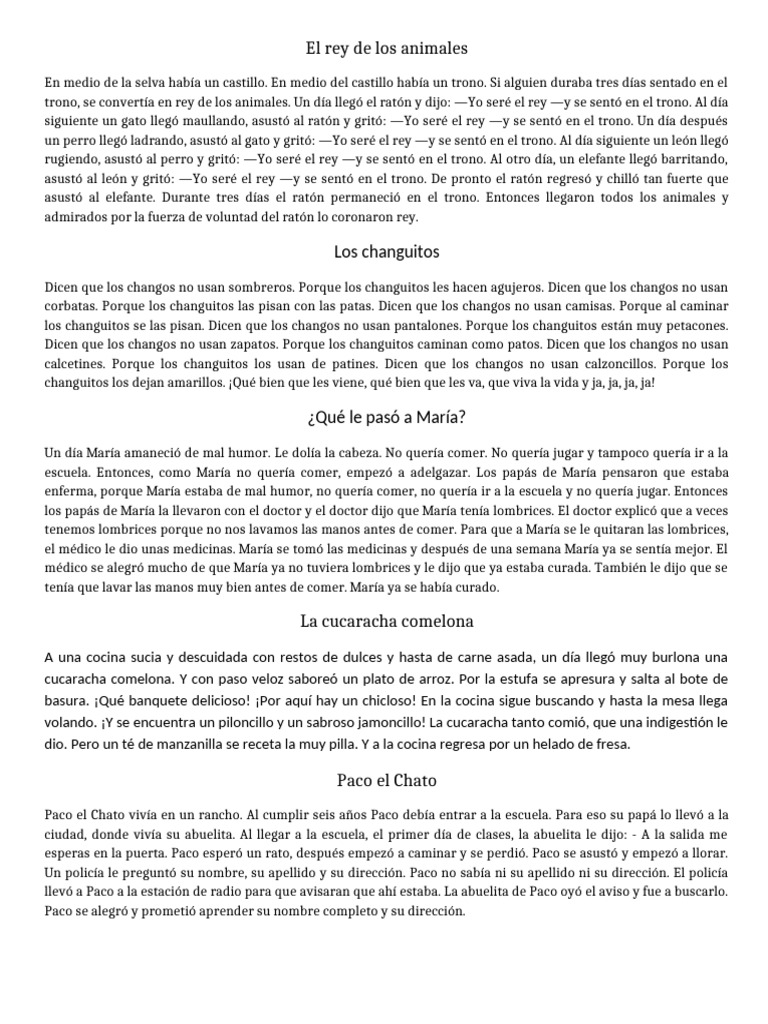 El rey de los animales

En medio de la selva había un castillo. En medio del castillo había un trono. Si alguien duraba tres días sentado en el trono, se convertía en rey de los animales. Un día llegó el ratón y dijo: —Yo seré el rey —y se sentó en el trono. Al día siguiente un gato llegó maullando, asustó al ratón y gritó: —Yo seré el rey —y se sentó en el trono. Un día después un perro llegó ladrando, asustó al gato y gritó: —Yo seré el rey —y se sentó en el trono. Al día siguiente un león llegó rugiendo, asustó al perro y gritó: —Yo seré el rey —y se sentó en el trono. Al otro día, un elefante llegó barritando, asustó al león y gritó: —Yo seré el rey —y se sentó en el trono. De pronto el ratón regresó y chilló tan fuerte que asustó al elefante. Durante tres días el ratón permaneció en el trono. Entonces llegaron todos los animales y admirados por la fuerza de voluntad del ratón lo coronaron rey.

Los changuitos

Dicen que los changos no usan sombreros. Porque los changuitos les hacen agujeros. Dicen que los changos no usan corbatas. Porque los changuitos las pisan con las patas. Dicen que los changos no usan camisas. Porque al caminar los changuitos se las pisan. Dicen que los changos no usan pantalones. Porque los changuitos están muy petacones. Dicen que los changos no usan zapatos. Porque los changuitos caminan como patos. Dicen que los changos no usan calcetines. Porque los changuitos los usan de patines. Dicen que los changos no usan calzoncillos. Porque los changuitos los dejan amarillos. ¡Qué bien que les viene, qué bien que les va, que viva la vida y ja, ja, ja, ja!

¿Qué le pasó a María?

Un día María amaneció de mal humor. Le dolía la cabeza. No quería comer. No quería jugar y tampoco quería ir a la escuela. Entonces, como María no quería comer, empezó a adelgazar. Los papás de María pensaron que estaba enferma, porque María estaba de mal humor, no quería comer, no quería ir a la escuela y no quería jugar. Entonces los papás de María la llevaron con el doctor y el doctor dijo que María tenía lombrices. El doctor explicó que a veces tenemos lombrices porque no nos lavamos las manos antes de comer. Para que a María se le quitaran las lombrices, el médico le dio unas medicinas. María se tomó las medicinas y después de una semana María ya se sentía mejor. El médico se alegró mucho de que María ya no tuviera lombrices y le dijo que ya estaba curada. También le dijo que se tenía que lavar las manos muy bien antes de comer. María ya se había curado.

La cucaracha comelona

A una cocina sucia y descuidada con restos de dulces y hasta de carne asada, un día llegó muy burlona una cucaracha comelona. Y con paso veloz saboreó un plato de arroz. Por la estufa se apresura y salta al bote de basura. ¡Qué banquete delicioso! ¡Por aquí hay un chicloso! En la cocina sigue buscando y hasta la mesa llega volando. ¡Y se encuentra un piloncillo y un sabroso jamoncillo! La cucaracha tanto comió, que una indigestión le dio. Pero un té de manzanilla se receta la muy pilla. Y a la cocina regresa por un helado de fresa.

Paco el Chato

Paco el Chato vivía en un rancho. Al cumplir seis años Paco debía entrar a la escuela. Para eso su papá lo llevó a la ciudad, donde vivía su abuelita. Al llegar a la escuela, el primer día de clases, la abuelita le dijo: - A la salida me esperas en la puerta. Paco esperó un rato, después empezó a caminar y se perdió. Paco se asustó y empezó a llorar. Un policía le preguntó su nombre, su apellido y su dirección. Paco no sabía ni su apellido ni su dirección. El policía llevó a Paco a la estación de radio para que avisaran que ahí estaba. La abuelita de Paco oyó el aviso y fue a buscarlo. Paco se alegró y prometió aprender su nombre completo y su dirección.